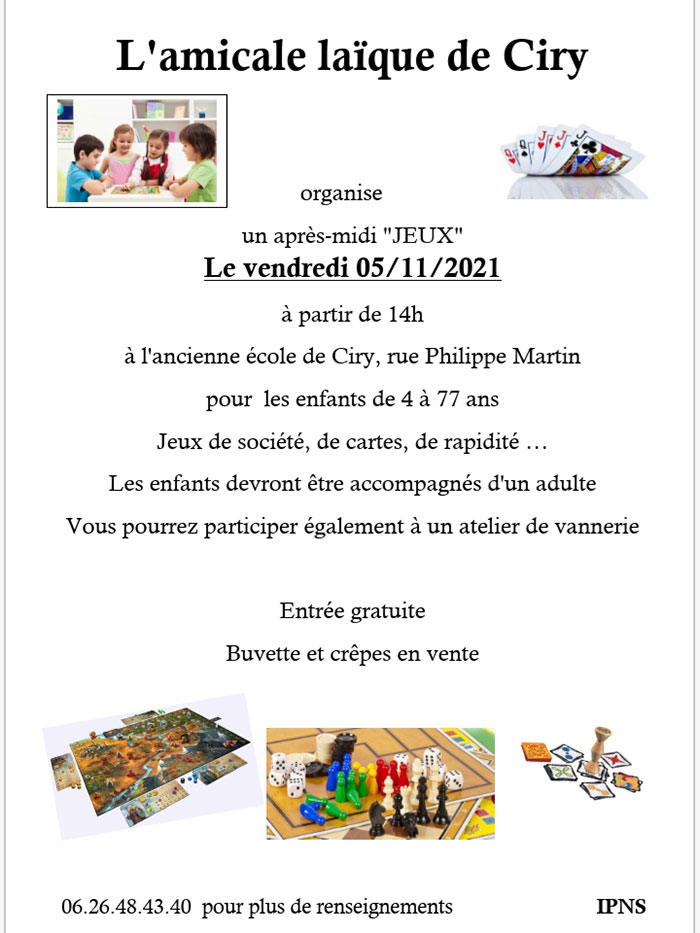 L'amicale laïque de Ciry

organise

un après-midi "JEUX"

Le vendredi 05/11/2021

à partir de 14h

à l'ancienne école de Ciry, rue Philippe Martin

pour les enfants de 4 à 77 ans

Jeux de société, de cartes, de rapidité …

Les enfants devront être accompagnés d'un adulte

Vous pourrez participer également à un atelier de vannerie

Entrée gratuite

Buvette et crêpes en vente

06.26.48.43.40 pour plus de renseignements

IPNS